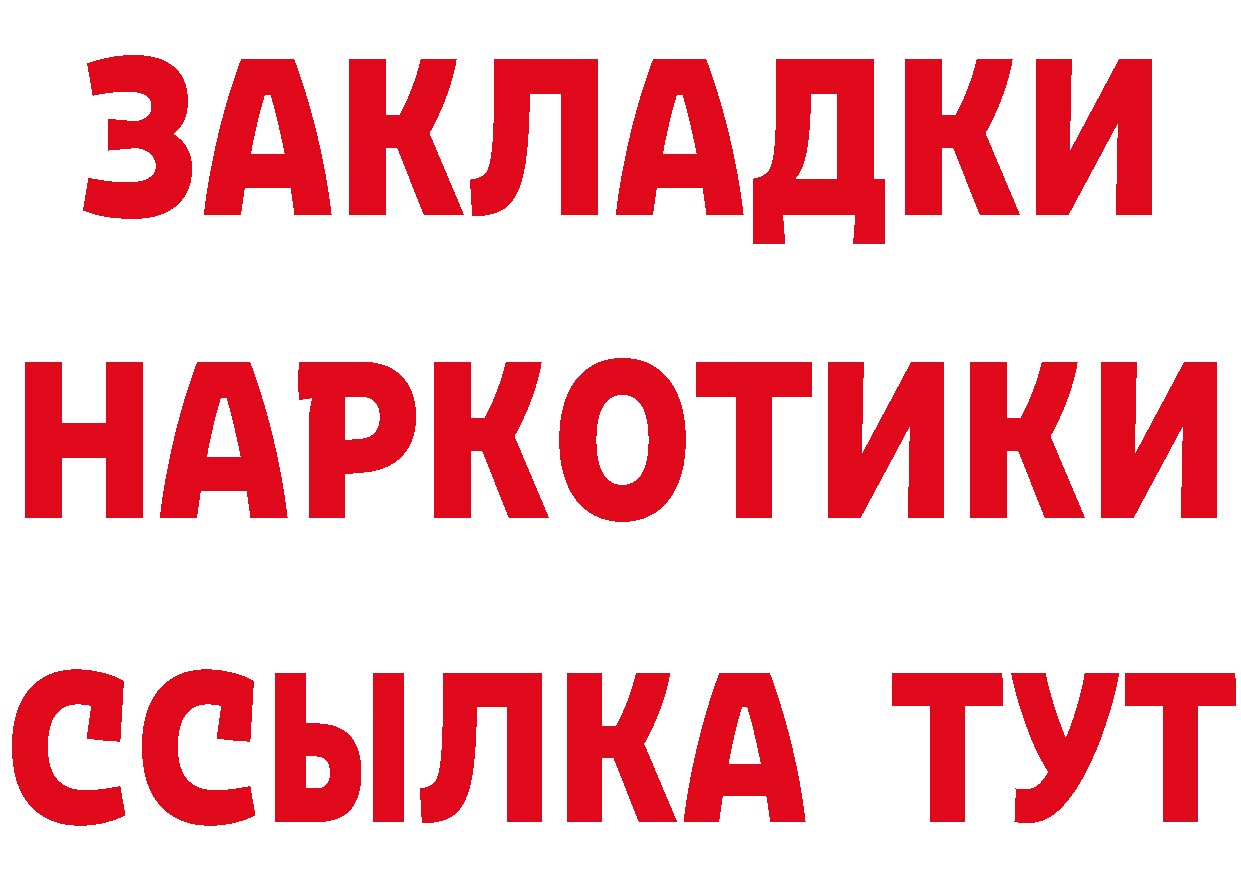 ЗАКЛАДКИ НАРКОТИКИ ССЫЛКА ТУТ